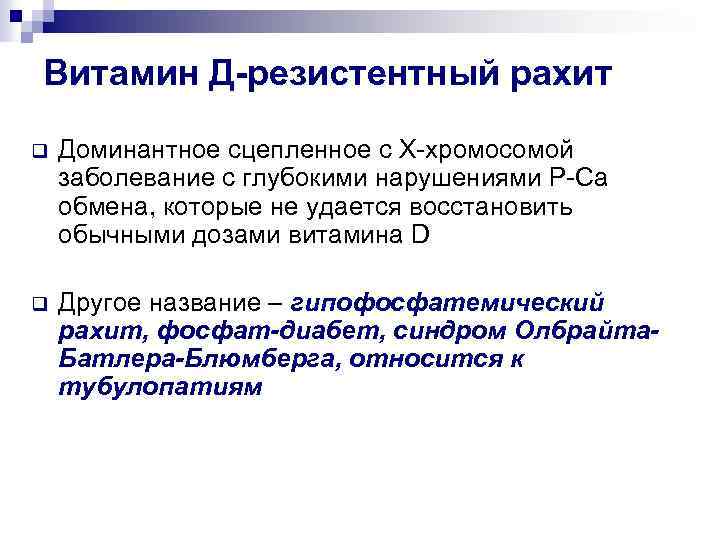 Витамин Д-резистентный рахит

Доминантное сцепленное с Х-хромосомой заболевание с глубокими нарушениями Р-Са обмена, которые не удается восстановить обычными дозами витамина D

Другое название – гипофосфатемический рахит, фосфат-диабет, синдром Олбрайта-Батлера-Блюмберга, относится к тубулопатиям